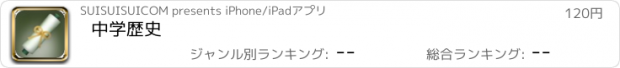 SUISUISUICOM presents iPhone/iPadアプリ

120円

中学歴史

ジャンル別ランキング: --

総合ランキング: --